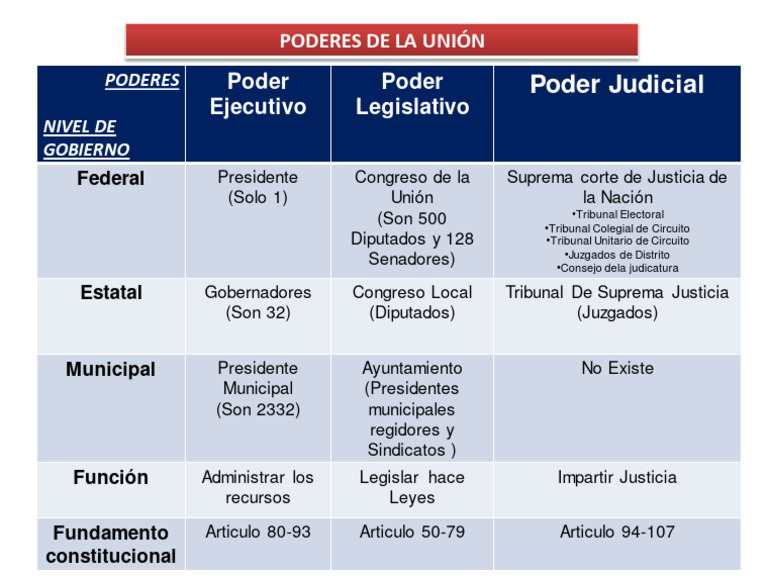 PODERES DE LA UNIÓN

| PODERES NIVEL DE GOBIERNO | Poder Ejecutivo | Poder Legislativo | Poder Judicial |
|---|---|---|---|
| Federal | Presidente (Solo 1) | Congreso de la Unión (Son 500 Diputados y 128 Senadores) | Suprema corte de Justicia de la Nación •Tribunal Electoral •Tribunal Colegial de Circuito •Tribunal Unitario de Circuito •Juzgados de Distrito •Consejo dela judicatura |
| Estatal | Gobernadores (Son 32) | Congreso Local (Diputados) | Tribunal De Suprema Justicia (Juzgados) |
| Municipal | Presidente Municipal (Son 2332) | Ayuntamiento (Presidentes municipales regidores y Sindicatos ) | No Existe |
| Función | Administrar los recursos | Legislar hace Leyes | Impartir Justicia |
| Fundamento constitucional | Articulo 80-93 | Articulo 50-79 | Articulo 94-107 |